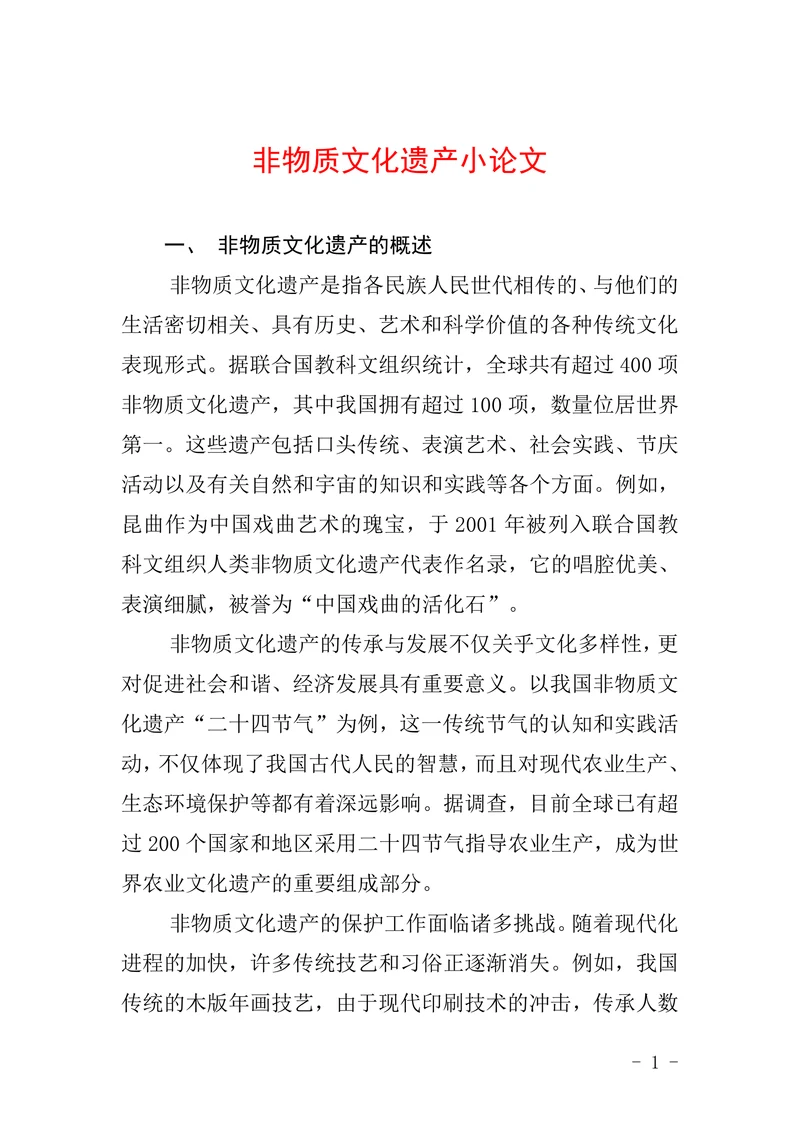 非物质文化遗产小论文

一、 非物质文化遗产的概述

非物质文化遗产是指各民族人民世代相传的、与他们的生活密切相关、具有历史、艺术和科学价值的各种传统文化表现形式。据联合国教科文组织统计，全球共有超过 400 项非物质文化遗产，其中我国拥有超过 100 项，数量位居世界第一。这些遗产包括口头传统、表演艺术、社会实践、节庆活动以及有关自然和宇宙的知识和实践等各个方面。例如，昆曲作为中国戏曲艺术的瑰宝，于 2001 年被列入联合国教科文组织人类非物质文化遗产代表作名录，它的唱腔优美、表演细腻，被誉为“中国戏曲的活化石”。

非物质文化遗产的传承与发展不仅关乎文化多样性，更对促进社会和谐、经济发展具有重要意义。以我国非物质文化遗产“二十四节气”为例，这一传统节气的认知和实践活动，不仅体现了我国古代人民的智慧，而且对现代农业生产、生态环境保护等都有着深远影响。据调查，目前全球已有超过 200 个国家和地区采用二十四节气指导农业生产，成为世界农业文化遗产的重要组成部分。

非物质文化遗产的保护工作面临诸多挑战。随着现代化进程的加快，许多传统技艺和习俗正逐渐消失。例如，我国传统的木版年画技艺，由于现代印刷技术的冲击，传承人数

- 1 -